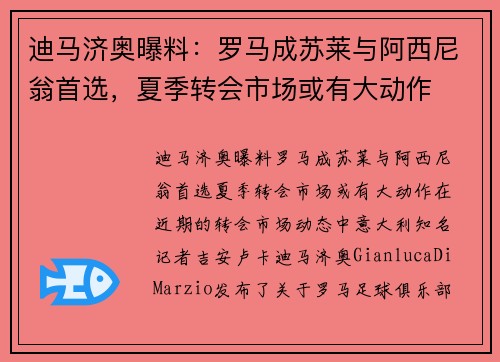 迪马济奥曝料：罗马成苏莱与阿西尼翁首选，夏季转会市场或有大动作

迪马济奥曝料罗马成苏莱与阿西尼翁首选夏季转会市场或有大动作在近期的转会市场动态中意大利知名记者吉安卢卡迪马济奥GianlucaDi Marzio发布了关于罗马足球俱乐部